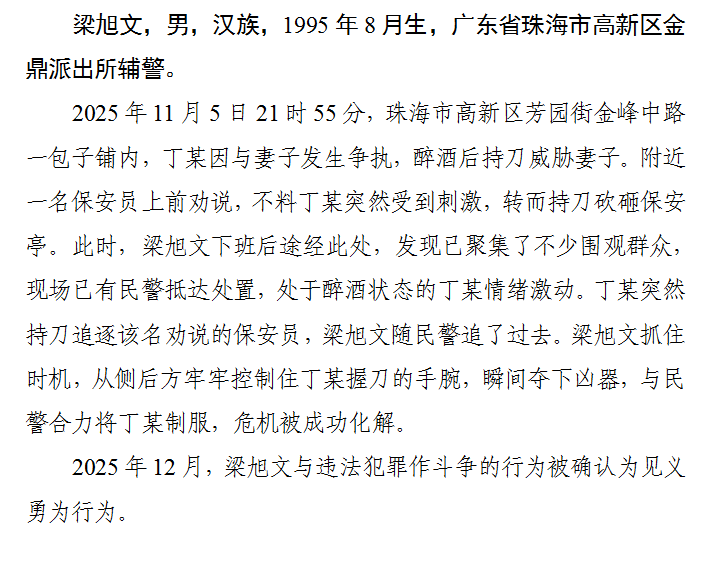 梁旭文，男，汉族，1995年8月生，广东省珠海市高新区金鼎派出所辅警。

2025年11月5日21时55分，珠海市高新区芳园街金峰中路一包子铺内，丁某因与妻子发生争执，醉酒后持刀威胁妻子。附近一名保安员上前劝说，不料丁某突然受到刺激，转而持刀砍砸保安亭。此时，梁旭文下班后途经此处，发现已聚集了不少围观群众，现场已有民警抵达处置，处于醉酒状态的丁某情绪激动。丁某突然持刀追逐该名劝说的保安员，梁旭文随民警追了过去。梁旭文抓住时机，从侧后方牢牢控制住丁某握刀的手腕，瞬间夺下凶器，与民警合力将丁某制服，危机被成功化解。

2025年12月，梁旭文与违法犯罪作斗争的行为被确认为见义勇为行为。